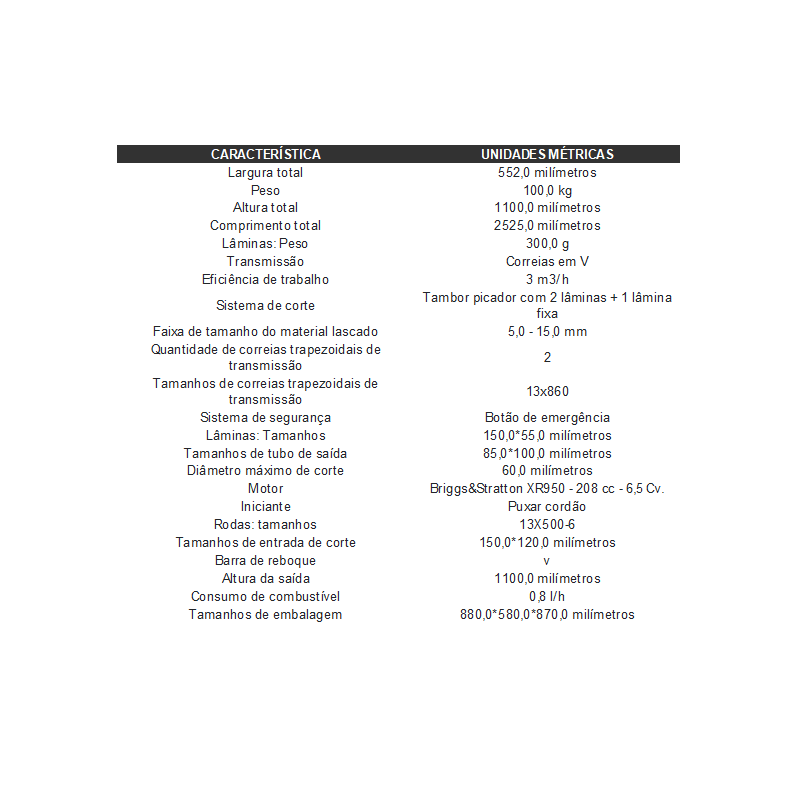 | CARACTERÍSTICA | UNIDADES MÉTRICAS |
|---|---|
| Largura total | 552,0 milímetros |
| Peso | 100,0 kg |
| Altura total | 1100,0 milímetros |
| Comprimento total | 2525,0 milímetros |
| Lâminas: Peso | 300,0 g |
| Transmissão | Correias em V |
| Eficiência de trabalho | 3 m3/h |
| Sistema de corte | Tambor picador com 2 lâminas + 1 lâmina fixa |
| Faixa de tamanho do material lascado | 5,0 - 15,0 mm |
| Quantidade de correias trapezoidais de transmissão | 2 |
| Tamanhos de correias trapezoidais de transmissão | 13x860 |
| Sistema de segurança | Botão de emergência |
| Lâminas: Tamanhos | 150,0*55,0 milímetros |
| Tamanhos de tubo de saída | 85,0*100,0 milímetros |
| Diâmetro máximo de corte | 60,0 milímetros |
| Motor | Briggs&Stratton XR950 - 208 cc - 6,5 Cv. |
| Iniciante | Puxar cordão |
| Rodas: tamanhos | 13X500-6 |
| Tamanhos de entrada de corte | 150,0*120,0 milímetros |
| Barra de reboque | v |
| Altura da saída | 1100,0 milímetros |
| Consumo de combustível | 0,8 l/h |
| Tamanhos de embalagem | 880,0*580,0*870,0 milímetros |